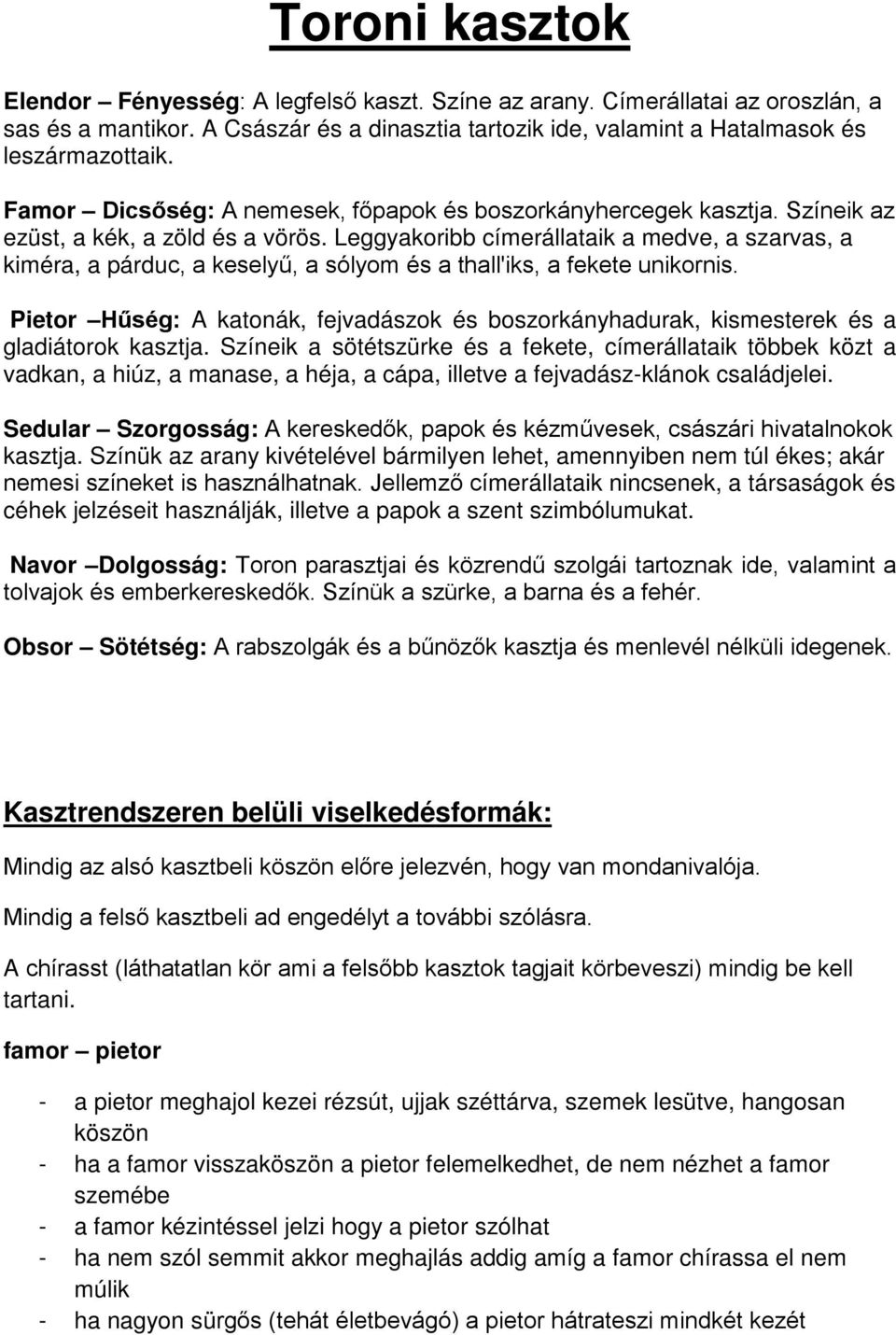 Toroni kasztok

Elendor – Fényesség: A legfelső kaszt. Színe az arany. Címerállatai az oroszlán, a sas és a mantikor. A Császár és a dinasztia tartozik ide, valamint a Hatalmasok és leszármazottaik.

Famor – Dicsőség: A nemesek, főpapok és boszorkányhercegek kasztja. Színeik az ezüst, a kék, a zöld és a vörös. Leggyakoribb címerállataik a medve, a szarvas, a kiméra, a párduc, a keselyű, a sólyom és a thall'iks, a fekete unikornis.

Pietor –Hűség: A katonák, fejvadászok és boszorkányhadurak, kismesterek és a gladiátorok kasztja. Színeik a sötétszürke és a fekete, címerállataik többek közt a vadkan, a hiúz, a manase, a héja, a cápa, illetve a fejvadász-klánok családjelei.

Sedular – Szorgosság: A kereskedők, papok és kézművesek, császári hivatalnokok kasztja. Színük az arany kivételével bármilyen lehet, amennyiben nem túl ékes; akár nemesi színeket is használhatnak. Jellemző címerállataik nincsenek, a társaságok és céhek jelzéseit használják, illetve a papok a szent szimbólumukat.

Navor –Dolgosság: Toron parasztjai és közrendű szolgái tartoznak ide, valamint a tolvajok és emberkereskedők. Színük a szürke, a barna és a fehér.

Obsor – Sötétség: A rabszolgák és a bűnözők kasztja és menlevél nélküli idegenek.

Kasztrendszeren belüli viselkedésformák:

Mindig az alsó kasztbeli köszön előre jelezvén, hogy van mondanivalója.

Mindig a felső kasztbeli ad engedélyt a további szólásra.

A chírasst (láthatatlan kör ami a felsőbb kasztok tagjait körbeveszi) mindig be kell tartani.

famor – pietor

- a pietor meghajol kezei rézsút, ujjak széttárva, szemek lesütve, hangosan köszön
- ha a famor visszaköszön a pietor felemelkedhet, de nem nézhet a famor szemébe
- a famor kézintéssel jelzi hogy a pietor szólhat
- ha nem szól semmit akkor meghajlás addig amíg a famor chírassa el nem múlik
- ha nagyon sürgős (tehát életbevágó) a pietor hátrateszi mindkét kezét